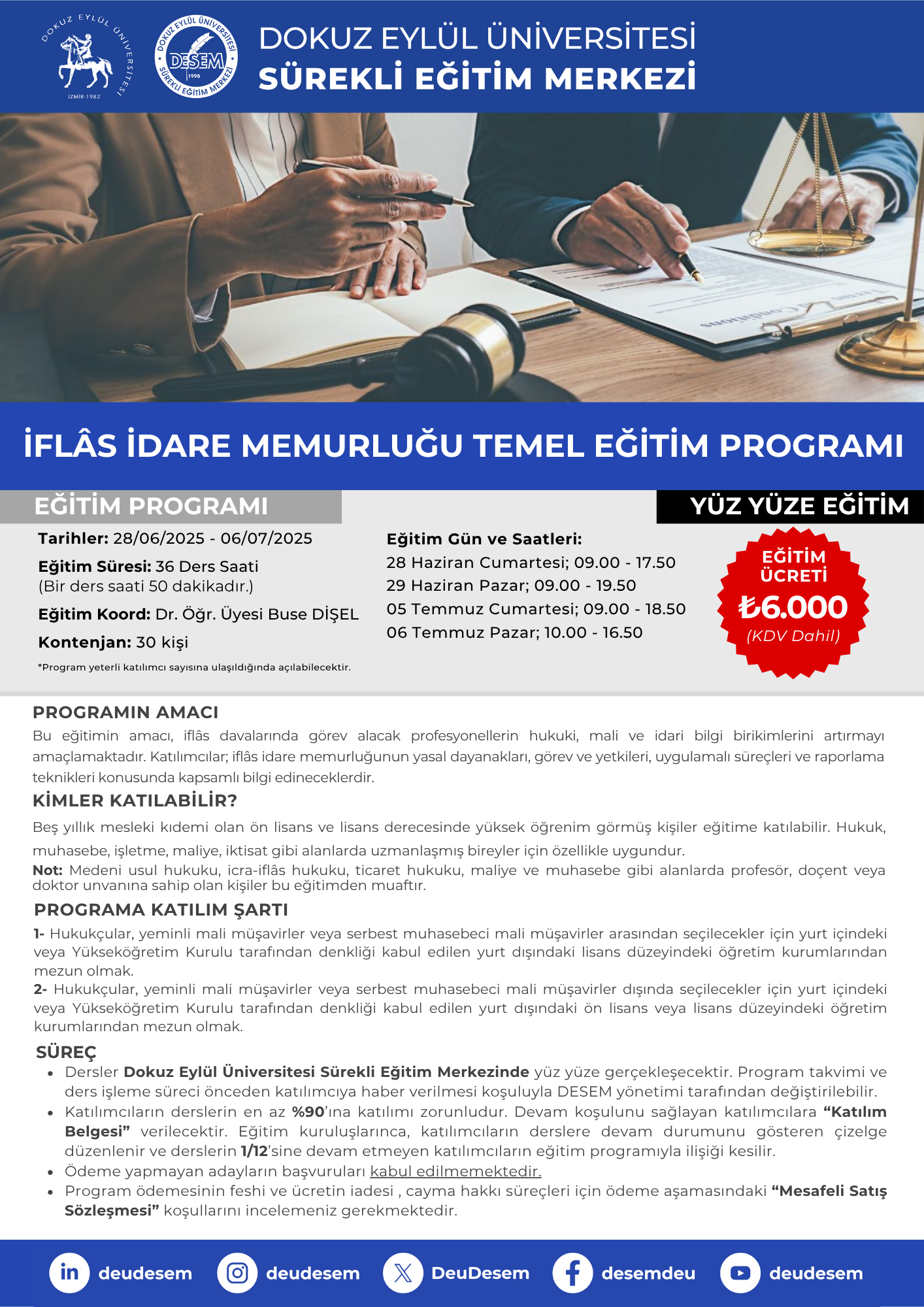 DOKUZ EYLÜL ÜNİVERSİTESİ
İZMİR-1982

DOKUZ EYLÜL ÜNİVERSİTESİ DESEM 1998 SÜREKLİ EĞİTİM MERKEZİ

DOKUZ EYLÜL ÜNİVERSİTESİ
SÜREKLİ EĞİTİM MERKEZİ

Terms & Conditions

İFLÂS İDARE MEMURLUĞU TEMEL EĞİTİM PROGRAMI

EĞİTİM PROGRAMI

YÜZ YÜZE EĞİTİM

Tarihler: 28/06/2025 - 06/07/2025

Eğitim Süresi: 36 Ders Saati
(Bir ders saati 50 dakikadır.)

Eğitim Koord: Dr. Öğr. Üyesi Buse DİŞEL

Kontenjan: 30 kişi

*Program yeterli katılımcı sayısına ulaşıldığında açılabilecektir.

Eğitim Gün ve Saatleri:
28 Haziran Cumartesi; 09.00 - 17.50
29 Haziran Pazar; 09.00 - 19.50
05 Temmuz Cumartesi; 09.00 - 18.50
06 Temmuz Pazar; 10.00 - 16.50

EĞİTİM ÜCRETİ
₺6.000
(KDV Dahil)

PROGRAMIN AMACI
Bu eğitimin amacı, iflâs davalarında görev alacak profesyonellerin hukuki, mali ve idari bilgi birikimlerini artırmayı amaçlamaktadır. Katılımcılar; iflâs idare memurluğunun yasal dayanakları, görev ve yetkileri, uygulamalı süreçleri ve raporlama teknikleri konusunda kapsamlı bilgi edineceklerdir.

KİMLER KATILABİLİR?
Beş yıllık mesleki kıdemi olan ön lisans ve lisans derecesinde yüksek öğrenim görmüş kişiler eğitime katılabilir. Hukuk, muhasebe, işletme, maliye, iktisat gibi alanlarda uzmanlaşmış bireyler için özellikle uygundur.
Not: Medeni usul hukuku, icra-iflâs hukuku, ticaret hukuku, maliye ve muhasebe gibi alanlarda profesör, doçent veya doktor unvanına sahip olan kişiler bu eğitimden muaftır.

PROGRAMA KATILIM ŞARTI
1- Hukukçular, yeminli mali müşavirler veya serbest muhasebeci mali müşavirler arasından seçilecekler için yurt içindeki veya Yükseköğretim Kurulu tarafından denkliği kabul edilen yurt dışındaki lisans düzeyindeki öğretim kurumlarından mezun olmak.
2- Hukukçular, yeminli mali müşavirler veya serbest muhasebeci mali müşavirler dışında seçilecekler için yurt içindeki veya Yükseköğretim Kurulu tarafından denkliği kabul edilen yurt dışındaki ön lisans veya lisans düzeyindeki öğretim kurumlarından mezun olmak.

SÜREÇ
• Dersler Dokuz Eylül Üniversitesi Sürekli Eğitim Merkezinde yüz yüze gerçekleşecektir. Program takvimi ve ders işleme süreci önceden katılımcıya haber verilmesi koşuluyla DESEM yönetimi tarafından değiştirilebilir.
• Katılımcıların derslerin en az %90'ına katılımı zorunludur. Devam koşulunu sağlayan katılımcılara "Katılım Belgesi" verilecektir. Eğitim kuruluşlarınca, katılımcıların derslere devam durumunu gösteren çizelge düzenlenir ve derslerin 1/12'sine devam etmeyen katılımcıların eğitim programıyla ilişiği kesilir.
• Ödeme yapmayan adayların başvuruları kabul edilmemektedir.
• Program ödemesinin feshi ve ücretin iadesi , cayma hakkı süreçleri için ödeme aşamasındaki "Mesafeli Satış Sözleşmesi" koşullarını incelemeniz gerekmektedir.

deudesem deudesem DeuDesem desemdeu deudesem